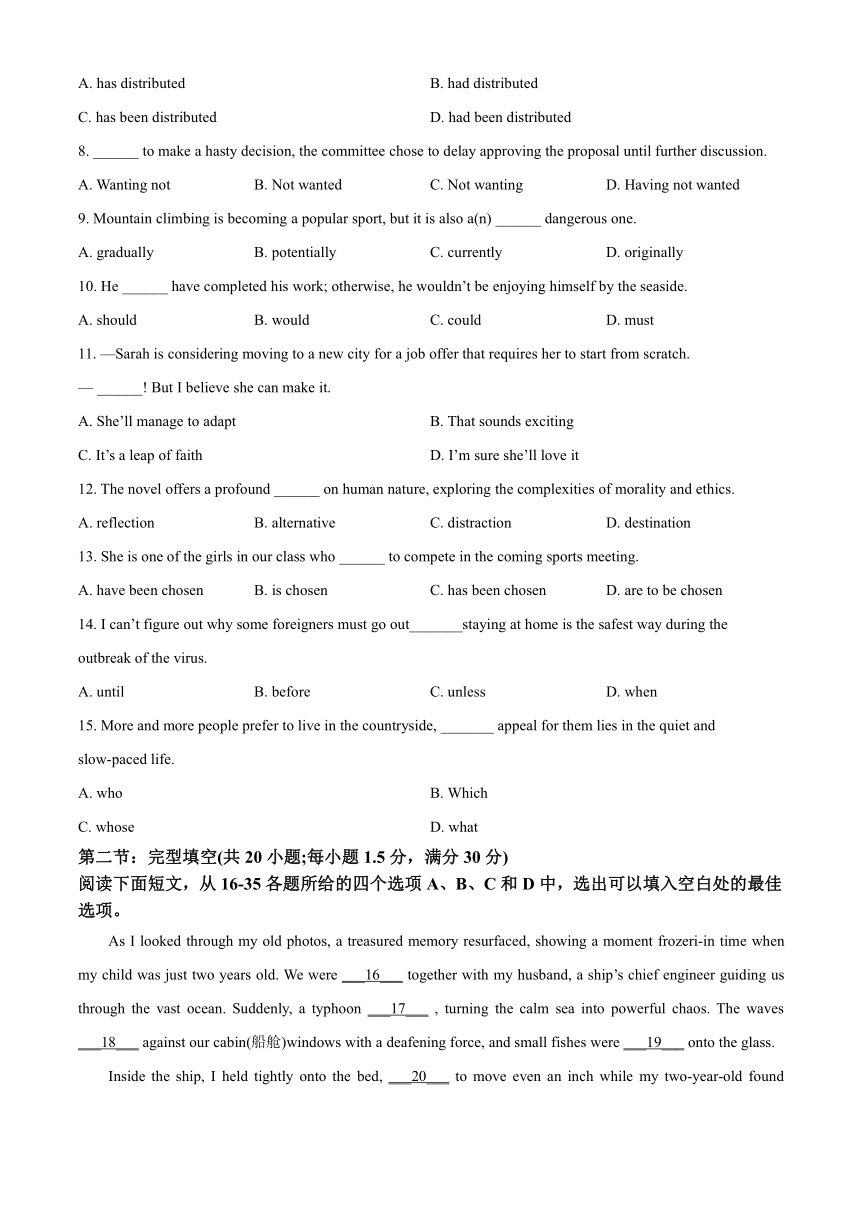 A. has distributed
B. had distributed
C. has been distributed
D. had been distributed

8. ______ to make a hasty decision, the committee chose to delay approving the proposal until further discussion.
A. Wanting not
B. Not wanted
C. Not wanting
D. Having not wanted

9. Mountain climbing is becoming a popular sport, but it is also a(n) ______ dangerous one.
A. gradually
B. potentially
C. currently
D. originally

10. He ______ have completed his work; otherwise, he wouldn't be enjoying himself by the seaside.
A. should
B. would
C. could
D. must

11. —Sarah is considering moving to a new city for a job offer that requires her to start from scratch.
— ______! But I believe she can make it.
A. She'll manage to adapt
B. That sounds exciting
C. It's a leap of faith
D. I'm sure she'll love it

12. The novel offers a profound ______ on human nature, exploring the complexities of morality and ethics.
A. reflection
B. alternative
C. distraction
D. destination

13. She is one of the girls in our class who ______ to compete in the coming sports meeting.
A. have been chosen
B. is chosen
C. has been chosen
D. are to be chosen

14. I can't figure out why some foreigners must go out_______staying at home is the safest way during the outbreak of the virus.
A. until
B. before
C. unless
D. when

15. More and more people prefer to live in the countryside, _______ appeal for them lies in the quiet and slow-paced life.
A. who
B. Which
C. whose
D. what

第二节：完型填空(共 20 小题;每小题 1.5 分，满分 30 分)
阅读下面短文，从 16-35 各题所给的四个选项 A、B、C 和 D 中，选出可以填入空白处的最佳选项。

As I looked through my old photos, a treasured memory resurfaced, showing a moment frozeri-in time when my child was just two years old. We were ___16___ together with my husband, a ship's chief engineer guiding us through the vast ocean. Suddenly, a typhoon ___17___ , turning the calm sea into powerful chaos. The waves ___18___ against our cabin(船舱)windows with a deafening force, and small fishes were ___19___ onto the glass.

Inside the ship, I held tightly onto the bed, ___20___ to move even an inch while my two-year-old found